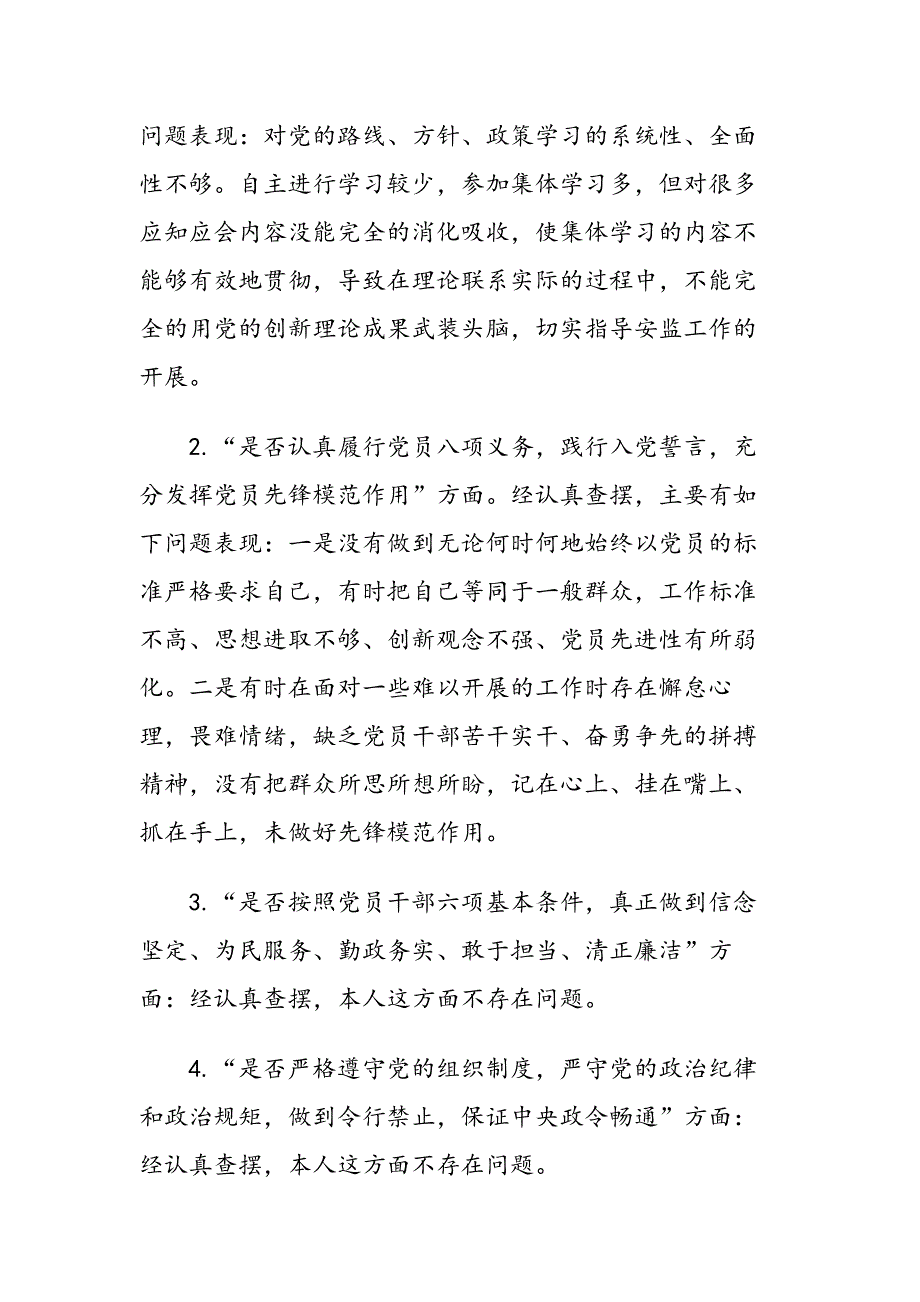 问题表现：对党的路线、方针、政策学习的系统性、全面性不够。自主进行学习较少，参加集体学习多，但对很多应知应会内容没能完全的消化吸收，使集体学习的内容不能够有效地贯彻，导致在理论联系实际的过程中，不能完全的用党的创新理论成果武装头脑，切实指导安监工作的开展。

2.“是否认真履行党员八项义务，践行入党誓言，充分发挥党员先锋模范作用”方面。经认真查摆，主要有如下问题表现：一是没有做到无论何时何地始终以党员的标准严格要求自己，有时把自己等同于一般群众，工作标准不高、思想进取不够、创新观念不强、党员先进性有所弱化。二是有时在面对一些难以开展的工作时存在懈怠心理，畏难情绪，缺乏党员干部苦干实干、奋勇争先的拼搏精神，没有把群众所思所想所盼，记在心上、挂在嘴上、抓在手上，未做好先锋模范作用。

3.“是否按照党员干部六项基本条件，真正做到信念坚定、为民服务、勤政务实、敢于担当、清正廉洁”方面：经认真查摆，本人这方面不存在问题。

4.“是否严格遵守党的组织制度，严守党的政治纪律和政治规矩，做到令行禁止，保证中央政令畅通”方面：经认真查摆，本人这方面不存在问题。